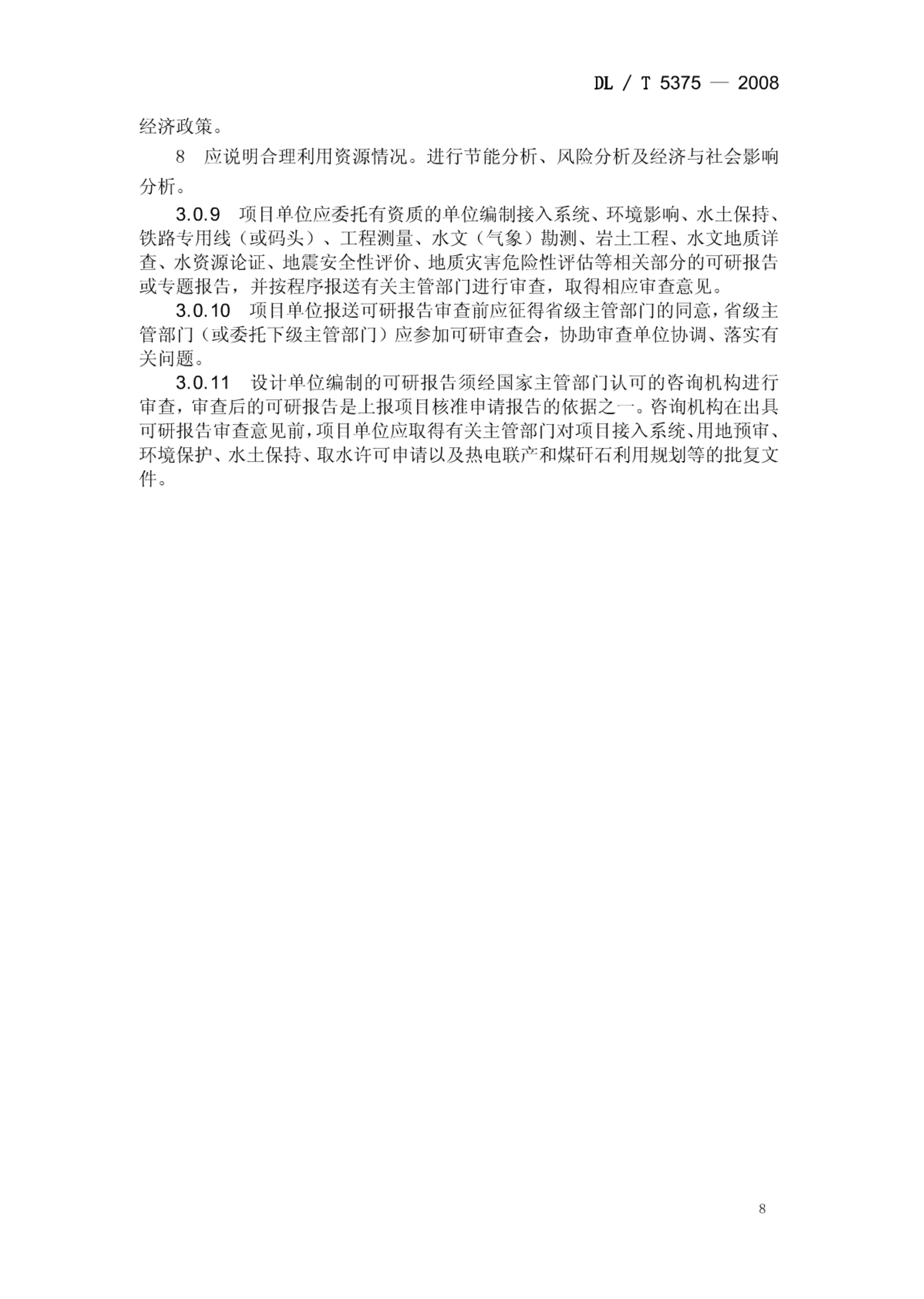 DL / T 5375 — 2008

经济政策。

8 应说明合理利用资源情况。进行节能分析、风险分析及经济与社会影响分析。

3.0.9 项目单位应委托有资质的单位编制接入系统、环境影响、水土保持、铁路专用线（或码头）、工程测量、水文（气象）勘测、岩土工程、水文地质详查、水资源论证、地震安全性评价、地质灾害危险性评估等相关部分的可研报告或专题报告，并按程序报送有关主管部门进行审查，取得相应审查意见。

3.0.10 项目单位报送可研报告审查前应征得省级主管部门的同意，省级主管部门（或委托下级主管部门）应参加可研审查会，协助审查单位协调、落实有关问题。

3.0.11 设计单位编制的可研报告须经国家主管部门认可的咨询机构进行审查，审查后的可研报告是上报项目核准申请报告的依据之一。咨询机构在出具可研报告审查意见前，项目单位应取得有关主管部门对项目接入系统、用地预审、环境保护、水土保持、取水许可申请以及热电联产和煤矸石利用规划等的批复文件。

8